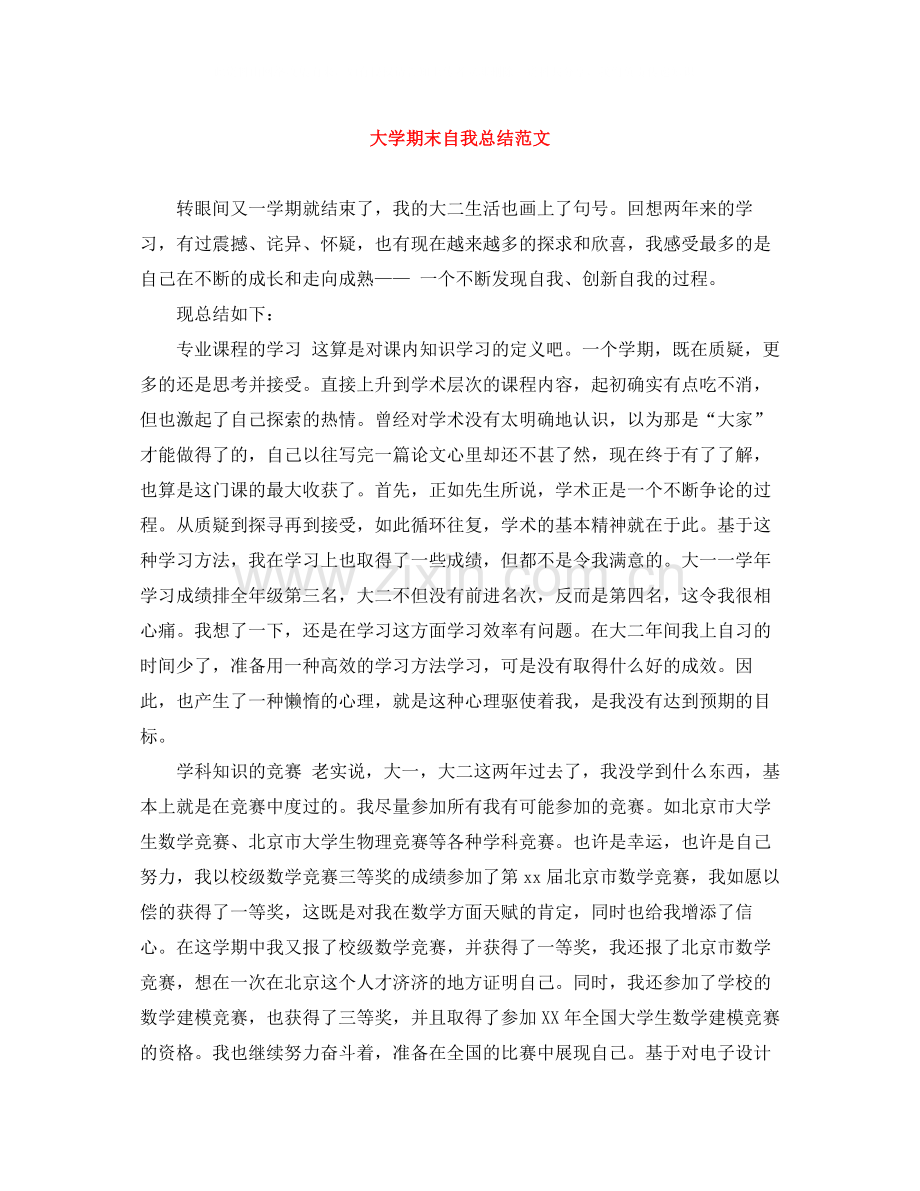 大学期末自我总结范文

转眼间又一学期就结束了，我的大二生活也画上了句号。回想两年来的学习，有过震撼、诧异、怀疑，也有现在越来越多的探求和欣喜，我感受最多的是自己在不断的成长和走向成熟—— 一个不断发现自我、创新自我的过程。

现总结如下：

专业课程的学习 这算是对课内知识学习的定义吧。一个学期，既在质疑，更多的还是思考并接受。直接上升到学术层次的课程内容，起初确实有点吃不消，但也激起了自己探索的热情。曾经对学术没有太明确地认识，以为那是“大家”才能做得了的，自己以往写完一篇论文心里却还不甚了然，现在终于有了了解，也算是这门课的最大收获了。首先，正如先生所说，学术正是一个不断争论的过程。从质疑到探寻再到接受，如此循环往复，学术的基本精神就在于此。基于这种学习方法，我在学习上也取得了一些成绩，但都不是令我满意的。大一一学年学习成绩排全年级第三名，大二不但没有前进名次，反而是第四名，这令我很相心痛。我想了一下，还是在学习这方面学习效率有问题。在大二年间我上自习的时间少了，准备用一种高效的学习方法学习，可是没有取得什么好的成效。因此，也产生了一种懒惰的心理，就是这种心理驱使着我，是我没有达到预期的目标。

学科知识的竞赛 老实说，大一，大二这两年过去了，我没学到什么东西，基本上就是在竞赛中度过的。我尽量参加所有我有可能参加的竞赛。如北京市大学生数学竞赛、北京市大学生物理竞赛等各种学科竞赛。也许是幸运，也许是自己努力，我以校级数学竞赛三等奖的成绩参加了第xx届北京市数学竞赛，我如愿以偿的获得了一等奖，这既是对我在数学方面天赋的肯定，同时也给我增添了信心。在这学期中我又报了校级数学竞赛，并获得了一等奖，我还报了北京市数学竞赛，想在一次在北京这个人才济济的地方证明自己。同时，我还参加了学校的数学建模竞赛，也获得了三等奖，并且取得了参加XX年全国大学生数学建模竞赛的资格。我也继续努力奋斗着，准备在全国的比赛中展现自己。基于对电子设计

www.zixin.com.cn